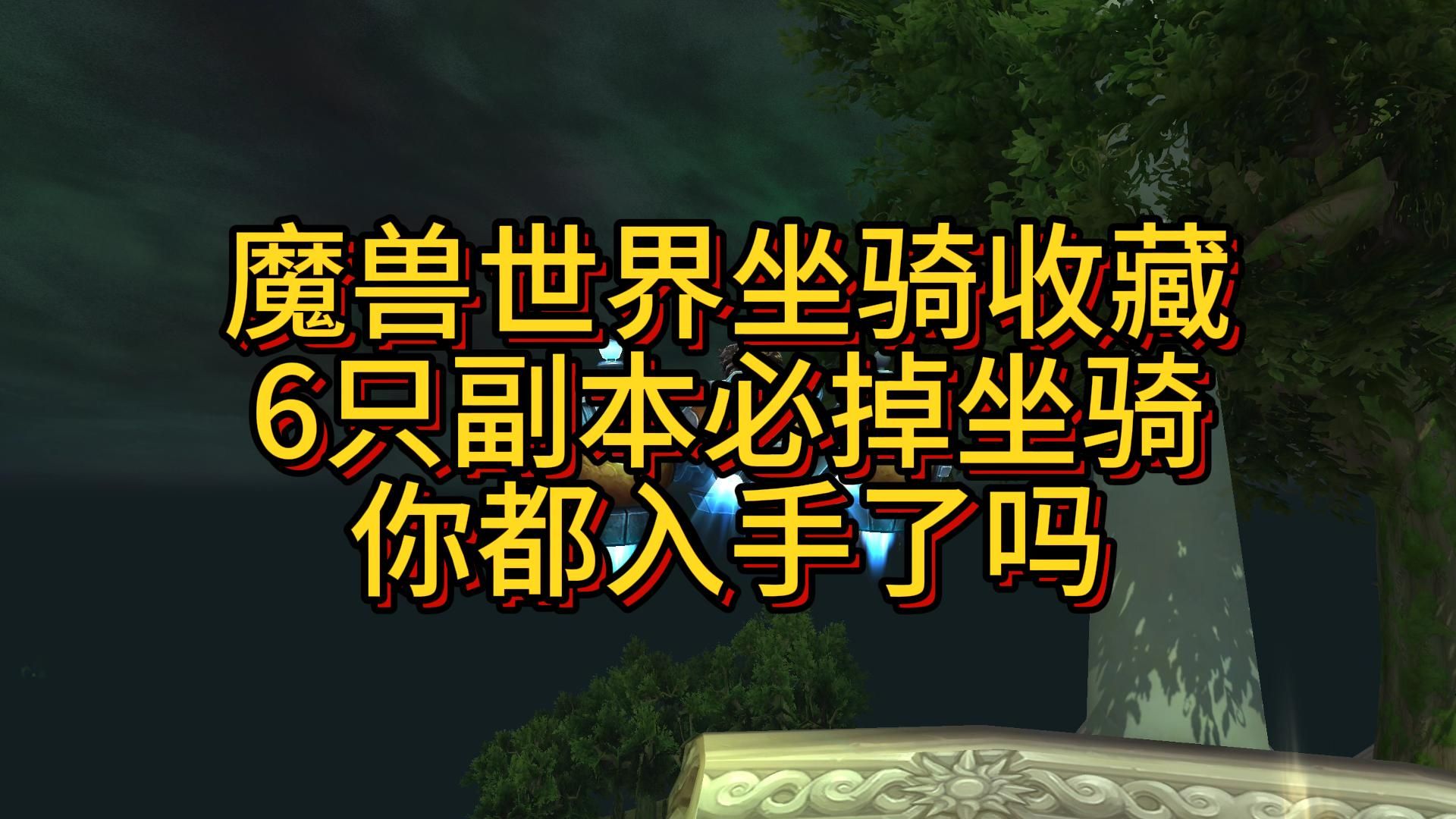 魔兽世界坐骑收藏
6只副本必掉坐骑
你都入手了吗